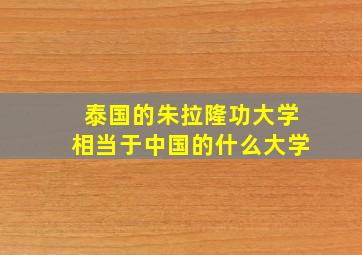 泰国的朱拉隆功大学
相当于中国的什么大学